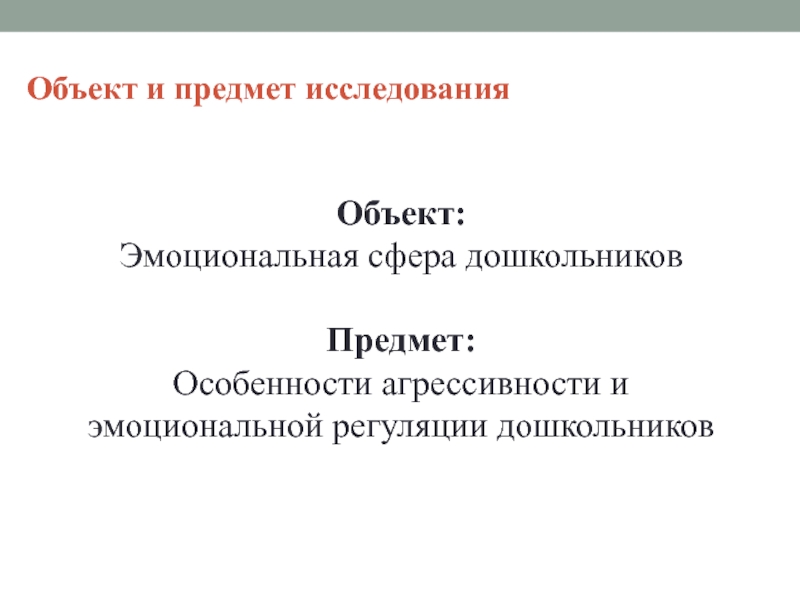 Объект и предмет исследования

Объект:
Эмоциональная сфера дошкольников

Предмет:
Особенности агрессивности и эмоциональной регуляции дошкольников